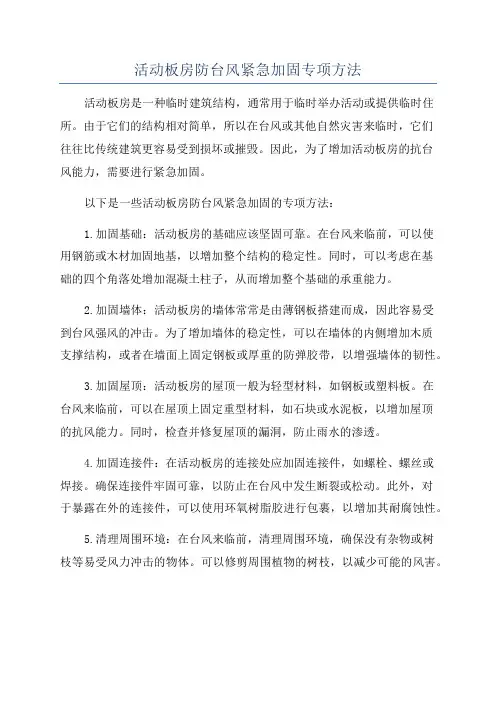 活动板房防台风紧急加固专项方法

活动板房是一种临时建筑结构，通常用于临时举办活动或提供临时住所。由于它们的结构相对简单，所以在台风或其他自然灾害来临时，它们往往比传统建筑更容易受到损坏或摧毁。因此，为了增加活动板房的抗台风能力，需要进行紧急加固。

以下是一些活动板房防台风紧急加固的专项方法：

1. 加固基础：活动板房的基础应该坚固可靠。在台风来临前，可以使用钢筋或木材加固地基，以增加整个结构的稳定性。同时，可以考虑在基础的四个角落处增加混凝土柱子，从而增加整个基础的承重能力。

2. 加固墙体：活动板房的墙体常常是由薄钢板搭建而成，因此容易受到台风强风的冲击。为了增加墙体的稳定性，可以在墙体的内侧增加木质支撑结构，或者在墙面上固定钢板或厚重的防弹胶带，以增强墙体的韧性。

3. 加固屋顶：活动板房的屋顶一般为轻型材料，如钢板或塑料板。在台风来临前，可以在屋顶上固定重型材料，如石块或水泥板，以增加屋顶的抗风能力。同时，检查并修复屋顶的漏洞，防止雨水的渗透。

4. 加固连接件：在活动板房的连接处应加固连接件，如螺栓、螺丝或焊接。确保连接件牢固可靠，以防止在台风中发生断裂或松动。此外，对于暴露在外的连接件，可以使用环氧树脂胶进行包裹，以增加其耐腐蚀性。

5. 清理周围环境：在台风来临前，清理周围环境，确保没有杂物或树枝等易受风力冲击的物体。可以修剪周围植物的树枝，以减少可能的风害。